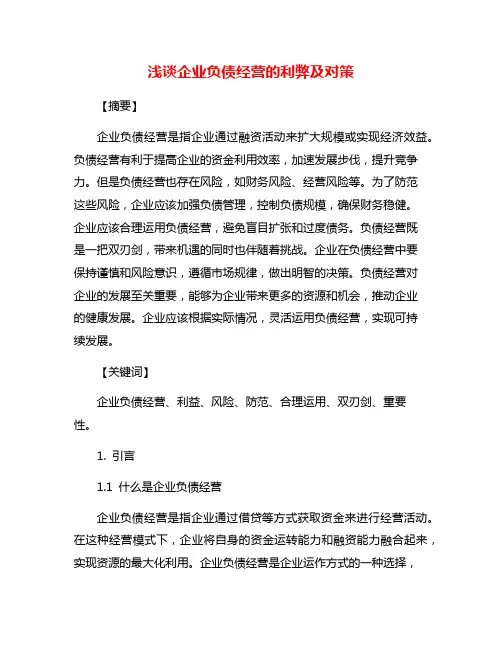 浅谈企业负债经营的利弊及对策

【摘要】

企业负债经营是指企业通过融资活动来扩大规模或实现经济效益。负债经营有利于提高企业的资金利用效率，加速发展步伐，提升竞争力。但是负债经营也存在风险，如财务风险、经营风险等。为了防范这些风险，企业应该加强负债管理，控制负债规模，确保财务稳健。企业应该合理运用负债经营，避免盲目扩张和过度债务。负债经营既是一把双刃剑，带来机遇的同时也伴随着挑战。企业在负债经营中要保持谨慎和风险意识，遵循市场规律，做出明智的决策。负债经营对企业的发展至关重要，能够为企业带来更多的资源和机会，推动企业的健康发展。企业应该根据实际情况，灵活运用负债经营，实现可持续发展。

【关键词】

企业负债经营、利益、风险、防范、合理运用、双刃剑、重要性。

1. 引言

1.1 什么是企业负债经营

企业负债经营是指企业通过借贷等方式获取资金来进行经营活动。在这种经营模式下，企业将自身的资金运转能力和融资能力融合起来，实现资源的最大化利用。企业负债经营是企业运作方式的一种选择，